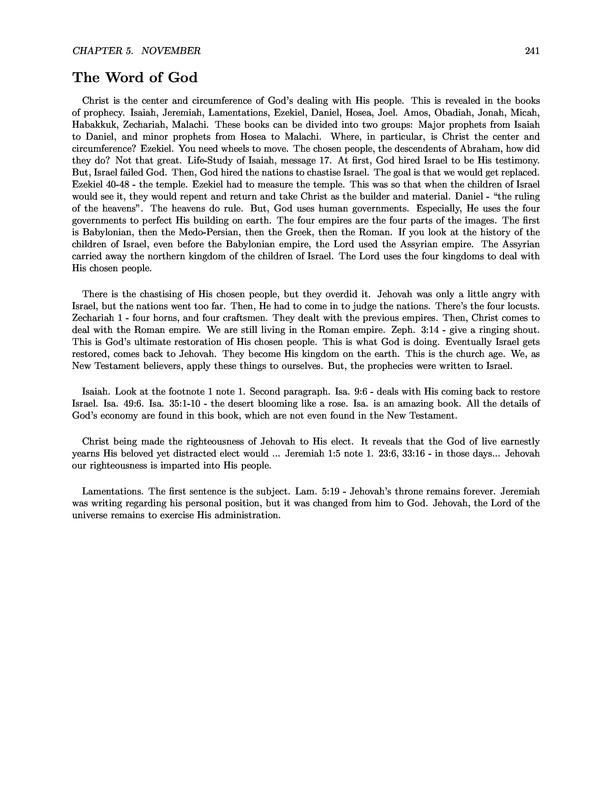 CHAPTER 5. NOVEMBER 241

The Word of God

Christ is the center and circumference of God's dealing with His people. This is revealed in the books of prophecy. Isaiah, Jeremiah, Lamentations, Ezekiel, Daniel, Hosea, Joel. Amos, Obadiah, Jonah, Micah, Habakkuk, Zechariah, Malachi. These books can be divided into two groups: Major prophets from Isaiah to Daniel, and minor prophets from Hosea to Malachi. Where, in particular, is Christ the center and circumference? Ezekiel. You need wheels to move. The chosen people, the descendents of Abraham, how did they do? Not that great. Life-Study of Isaiah, message 17. At first, God hired Israel to be His testimony. But, Israel failed God. Then, God hired the nations to chastise Israel. The goal is that we would get replaced. Ezekiel 40-48 - the temple. Ezekiel had to measure the temple. This was so that when the children of Israel would see it, they would repent and return and take Christ as the builder and material. Daniel - "the ruling of the heavens". The heavens do rule. But, God uses human governments. Especially, He uses the four governments to perfect His building on earth. The four empires are the four parts of the images. The first is Babylonian, then the Medo-Persian, then the Greek, then the Roman. If you look at the history of the children of Israel, even before the Babylonian empire, the Lord used the Assyrian empire. The Assyrian carried away the northern kingdom of the children of Israel. The Lord uses the four kingdoms to deal with His chosen people.

There is the chastising of His chosen people, but they overdid it. Jehovah was only a little angry with Israel, but the nations went too far. Then, He had to come in to judge the nations. There's the four locusts. Zechariah 1 - four horns, and four craftsmen. They dealt with the previous empires. Then, Christ comes to deal with the Roman empire. We are still living in the Roman empire. Zeph. 3:14 - give a ringing shout. This is God's ultimate restoration of His chosen people. This is what God is doing. Eventually Israel gets restored, comes back to Jehovah. They become His kingdom on the earth. This is the church age. We, as New Testament believers, apply these things to ourselves. But, the prophecies were written to Israel.

Isaiah. Look at the footnote 1 note 1. Second paragraph. Isa. 9:6 - deals with His coming back to restore Israel. Isa. 49:6. Isa. 35:1-10 - the desert blooming like a rose. Isa. is an amazing book. All the details of God's economy are found in this book, which are not even found in the New Testament.

Christ being made the righteousness of Jehovah to His elect. It reveals that the God of live earnestly yearns His beloved yet distracted elect would ... Jeremiah 1:5 note 1. 23:6, 33:16 - in those days... Jehovah our righteousness is imparted into His people.

Lamentations. The first sentence is the subject. Lam. 5:19 - Jehovah's throne remains forever. Jeremiah was writing regarding his personal position, but it was changed from him to God. Jehovah, the Lord of the universe remains to exercise His administration.